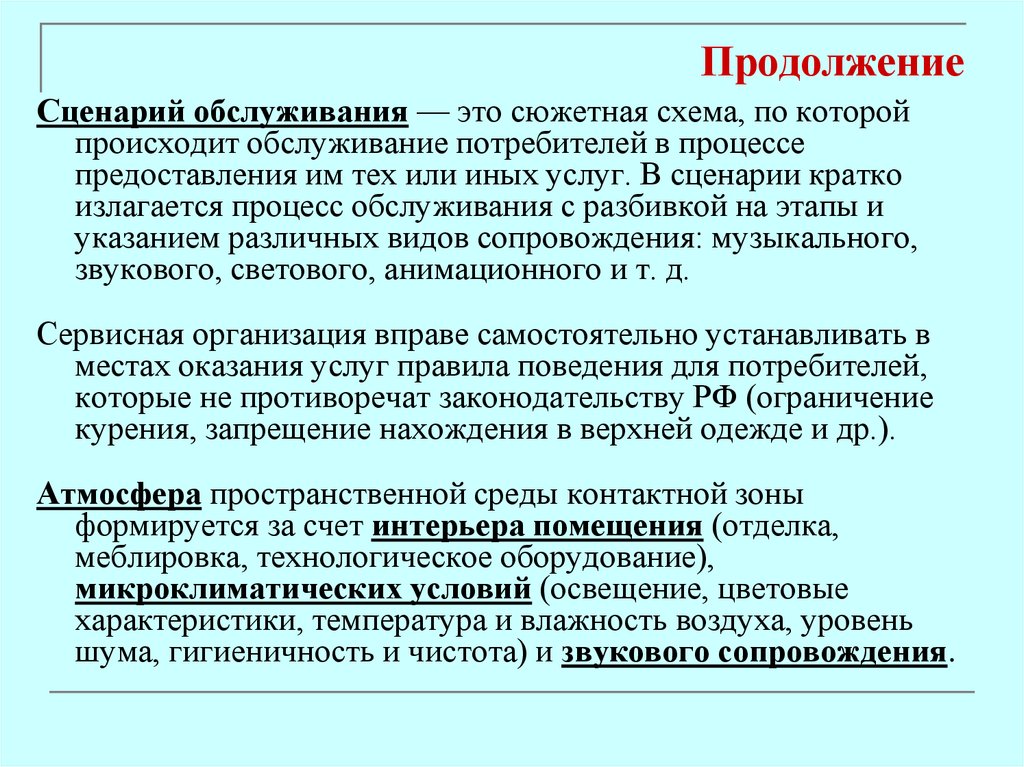 Продолжение

Сценарий обслуживания — это сюжетная схема, по которой происходит обслуживание потребителей в процессе предоставления им тех или иных услуг. В сценарии кратко излагается процесс обслуживания с разбивкой на этапы и указанием различных видов сопровождения: музыкального, звукового, светового, анимационного и т. д.

Сервисная организация вправе самостоятельно устанавливать в местах оказания услуг правила поведения для потребителей, которые не противоречат законодательству РФ (ограничение курения, запрещение нахождения в верхней одежде и др.).

Атмосфера пространственной среды контактной зоны формируется за счет интерьера помещения (отделка, меблировка, технологическое оборудование), микроклиматических условий (освещение, цветовые характеристики, температура и влажность воздуха, уровень шума, гигиеничность и чистота) и звукового сопровождения.